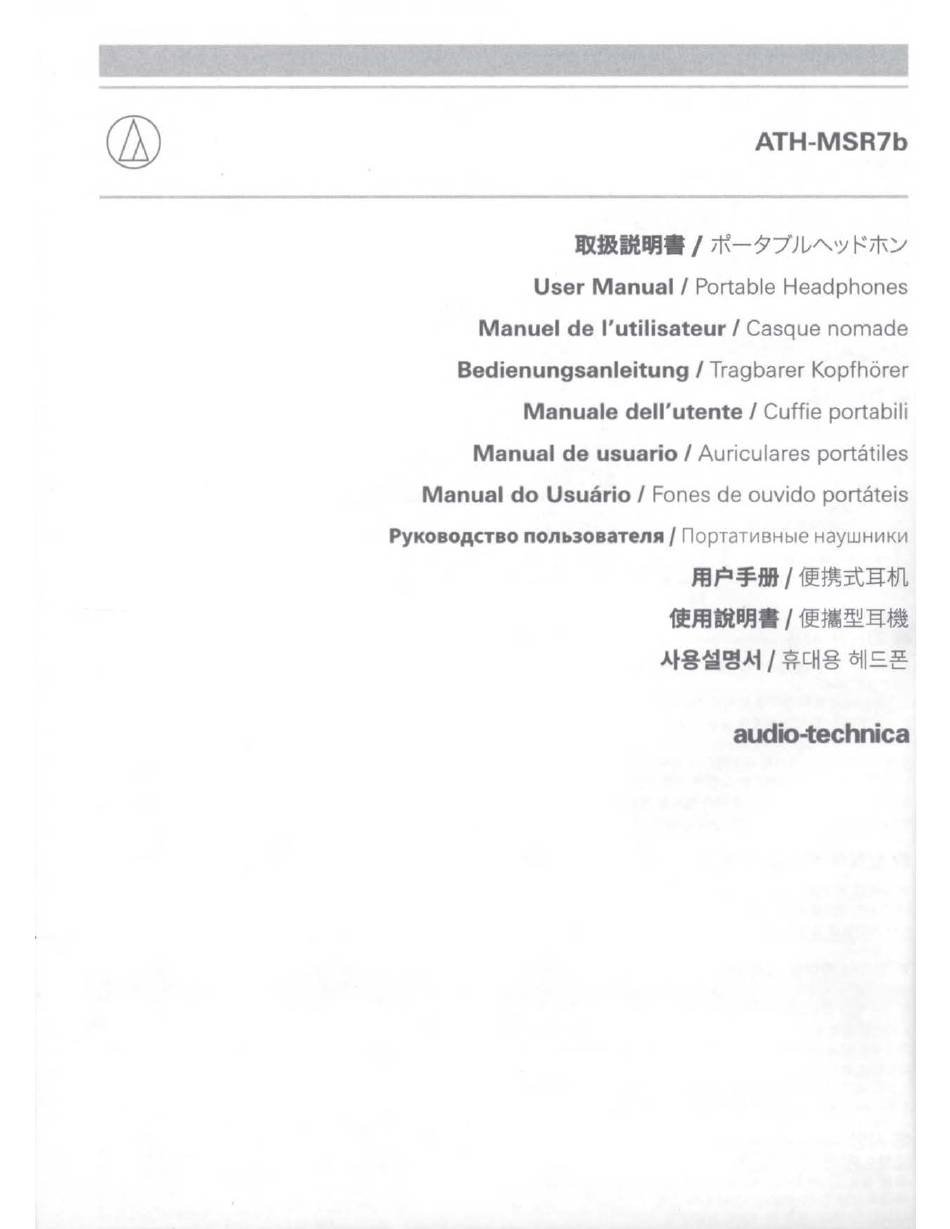 ATH-MSR7b

取扱説明書 / ポータブルヘッドホン

User Manual / Portable Headphones

Manuel de l'utilisateur / Casque nomade

Bedienungsanleitung / Tragbarer Kopfhörer

Manuale dell'utente / Cuffie portabili

Manual de usuario / Auriculares portátiles

Manual do Usuário / Fones de ouvido portáteis

Руководство пользователя / Портативные наушники

用户手册 / 便携式耳机

使用說明書 / 便攜型耳機

사용설명서 / 휴대용 헤드폰

audio-technica